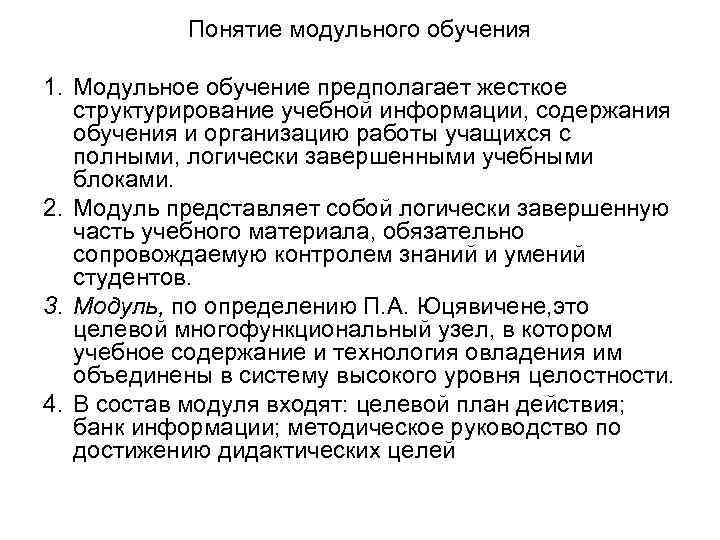 Понятие модульного обучения

1. Модульное обучение предполагает жесткое структурирование учебной информации, содержания обучения и организацию работы учащихся с полными, логически завершенными учебными блоками.
2. Модуль представляет собой логически завершенную часть учебного материала, обязательно сопровождаемую контролем знаний и умений студентов.
3. Модуль, по определению П.А. Юцявичене,это целевой многофункциональный узел, в котором учебное содержание и технология овладения им объединены в систему высокого уровня целостности.
4. В состав модуля входят: целевой план действия; банк информации; методическое руководство по достижению дидактических целей